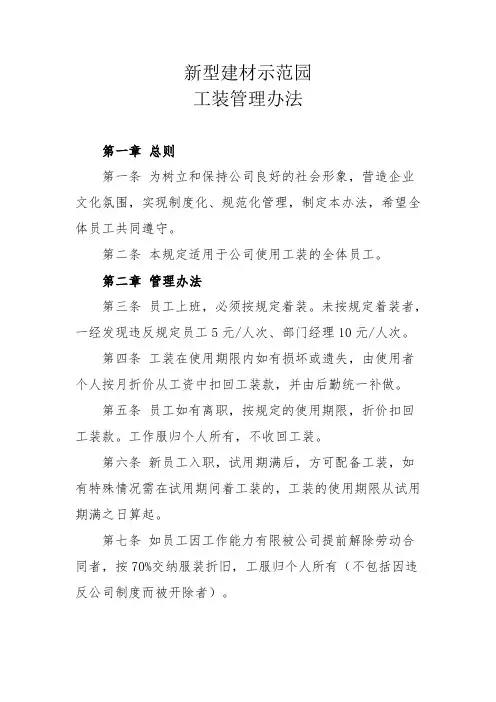 新型建材示范园
工装管理办法

第一章 总则

第一条 为树立和保持公司良好的社会形象，营造企业文化氛围，实现制度化、规范化管理，制定本办法，希望全体员工共同遵守。

第二条 本规定适用于公司使用工装的全体员工。

第二章 管理办法

第三条 员工上班，必须按规定着装。未按规定着装者，一经发现违反规定员工 5 元/人次、部门经理 10 元/人次。

第四条 工装在使用期限内如有损坏或遗失，由使用者个人按月折价从工资中扣回工装款，并由后勤统一补做。

第五条 员工如有离职，按规定的使用期限，折价扣回工装款。工作服归个人所有，不收回工装。

第六条 新员工入职，试用期满后，方可配备工装，如有特殊情况需在试用期间着工装的，工装的使用期限从试用期满之日算起。

第七条 如员工因工作能力有限被公司提前解除劳动合同者，按 70%交纳服装折旧，工服归个人所有（不包括因违反公司制度而被开除者）。